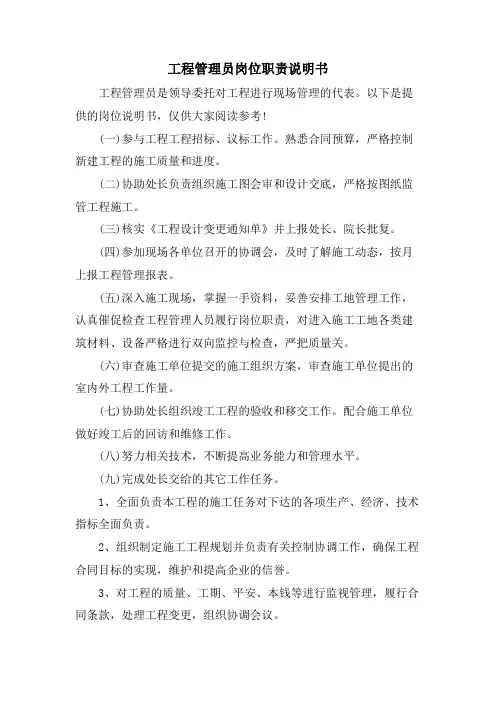 工程管理员岗位职责说明书

工程管理员是领导委托对工程进行现场管理的代表。以下是提供的岗位说明书，仅供大家阅读参考！

(一)参与工程工程招标、议标工作。熟悉合同预算，严格控制新建工程的施工质量和进度。

(二)协助处长负责组织施工图会审和设计交底，严格按图纸监管工程施工。

(三)核实《工程设计变更通知单》并上报处长、院长批复。

(四)参加现场各单位召开的协调会，及时了解施工动态，按月上报工程管理报表。

(五)深入施工现场，掌握一手资料，妥善安排工地管理工作，认真催促检查工程管理人员履行岗位职责，对进入施工工地各类建筑材料、设备严格进行双向监控与检查，严把质量关。

(六)审查施工单位提交的施工组织方案，审查施工单位提出的室内外工程工作量。

(七)协助处长组织竣工工程的验收和移交工作。配合施工单位做好竣工后的回访和维修工作。

(八)努力相关技术，不断提高业务能力和管理水平。

(九)完成处长交给的其它工作任务。

1、全面负责本工程的施工任务对下达的各项生产、经济、技术指标全面负责。

2、组织制定施工工程规划并负责有关控制协调工作，确保工程合同目标的实现，维护和提高企业的信誉。

3、对工程的质量、工期、平安、本钱等进行监视管理，履行合同条款，处理工程变更，组织协调会议。